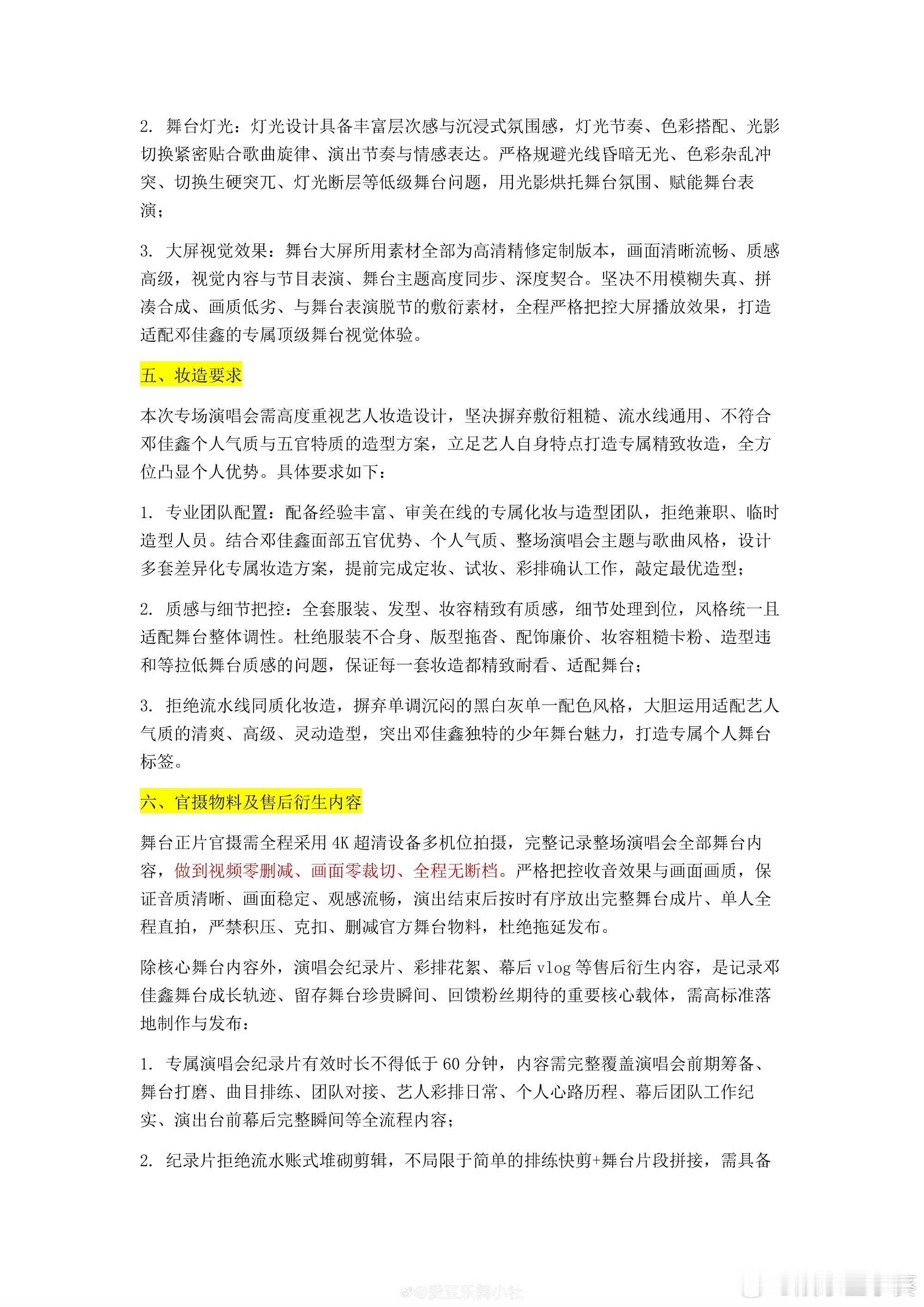 2. 舞台灯光：灯光设计具备丰富层次感与沉浸式氛围感，灯光节奏、色彩搭配、光影切换紧密贴合歌曲旋律、演出节奏与情感表达。严格规避光线昏暗无光、色彩杂乱冲突、切换生硬突兀、灯光断层等低级舞台问题，用光影烘托舞台氛围、赋能舞台表演；

3. 大屏视觉效果：舞台大屏所用素材全部为高清精修定制版本，画面清晰流畅、质感高级，视觉内容与节目表演、舞台主题高度同步、深度契合。坚决不用模糊失真、拼凑合成、画质低劣、与舞台表演脱节的敷衍素材，全程严格把控大屏播放效果，打造适配邓佳鑫的专属顶级舞台视觉体验。

五、妆造要求

本次专场演唱会需高度重视艺人妆造设计，坚决摒弃敷衍粗糙、流水线通用、不符合邓佳鑫个人气质与五官特质的造型方案，立足艺人自身特点打造专属精致妆造，全方位凸显个人优势。具体要求如下：

1. 专业团队配置：配备经验丰富、审美在线的专属化妆与造型团队，拒绝兼职、临时造型人员。结合邓佳鑫面部五官优势、个人气质、整场演唱会主题与歌曲风格，设计多套差异化专属妆造方案，提前完成定妆、试妆、彩排确认工作，敲定最优造型；

2. 质感与细节把控：全套服装、发型、妆容精致有质感，细节处理到位，风格统一且适配舞台整体调性。杜绝服装不合身、版型拖沓、配饰廉价、妆容粗糙卡粉、造型违和等拉低舞台质感的问题，保证每一套妆造都精致耐看、适配舞台；

3. 拒绝流水线同质化妆造，摒弃单调沉闷的黑白灰单一配色风格，大胆运用适配艺人气质的清爽、高级、灵动造型，突出邓佳鑫独特的少年舞台魅力，打造专属个人舞台标签。

六、官摄物料及售后衍生内容

舞台正片官摄需全程采用 4K 超清设备多机位拍摄，完整记录整场演唱会全部舞台内容，做到视频零删减、画面零裁切、全程无断档。严格把控收音效果与画面画质，保证音质清晰、画面稳定、观感流畅，演出结束后按时有序放出完整舞台成片、单人全程直拍，严禁积压、克扣、删减官方舞台物料，杜绝拖延发布。

除核心舞台内容外，演唱会纪录片、彩排花絮、幕后 vlog 等售后衍生内容，是记录邓佳鑫舞台成长轨迹、留存舞台珍贵瞬间、回馈粉丝期待的重要核心载体，需高标准落地制作与发布：

1. 专属演唱会纪录片有效时长不得低于 60 分钟，内容需完整覆盖演唱会前期筹备、舞台打磨、曲目排练、团队对接、艺人彩排日常、个人心路历程、幕后团队工作纪实、演出台前幕后完整瞬间等全流程内容；

2. 纪录片拒绝流水账式堆砌剪辑，不局限于简单的排练快剪+舞台片段拼接，需具备

@爱豆乐舞小社